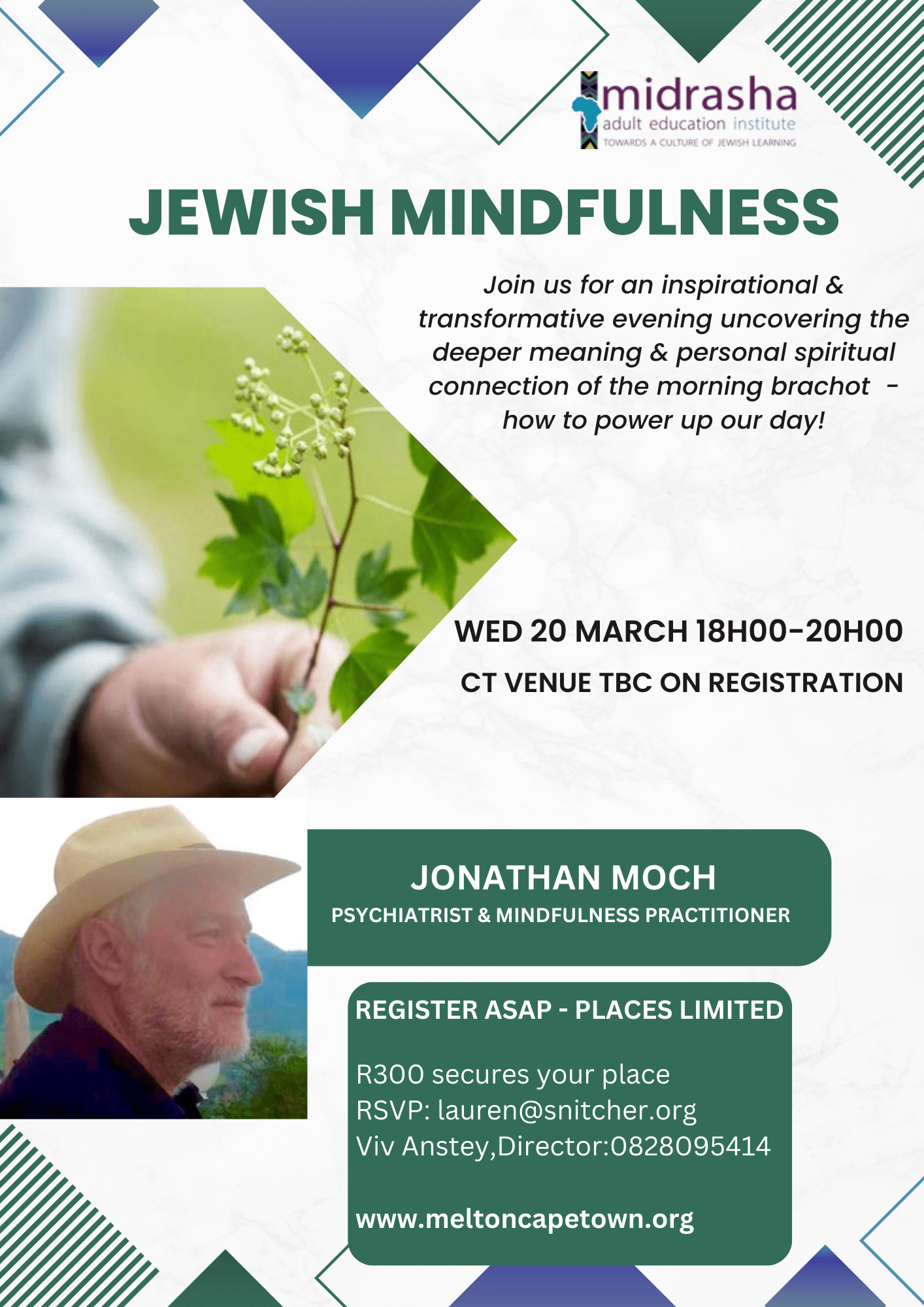 midrasha
adult education institute
TOWARDS A CULTURE OF JEWISH LEARNING

JEWISH MINDFULNESS

Join us for an inspirational & transformative evening uncovering the deeper meaning & personal spiritual connection of the morning brachot - how to power up our day!

WED 20 MARCH 18H00-20H00

CT VENUE TBC ON REGISTRATION

JONATHAN MOCH
PSYCHIATRIST & MINDFULNESS PRACTITIONER

REGISTER ASAP - PLACES LIMITED

R300 secures your place
RSVP: lauren@snitcher.org
Viv Anstey,Director:0828095414

www.meltoncapetown.org